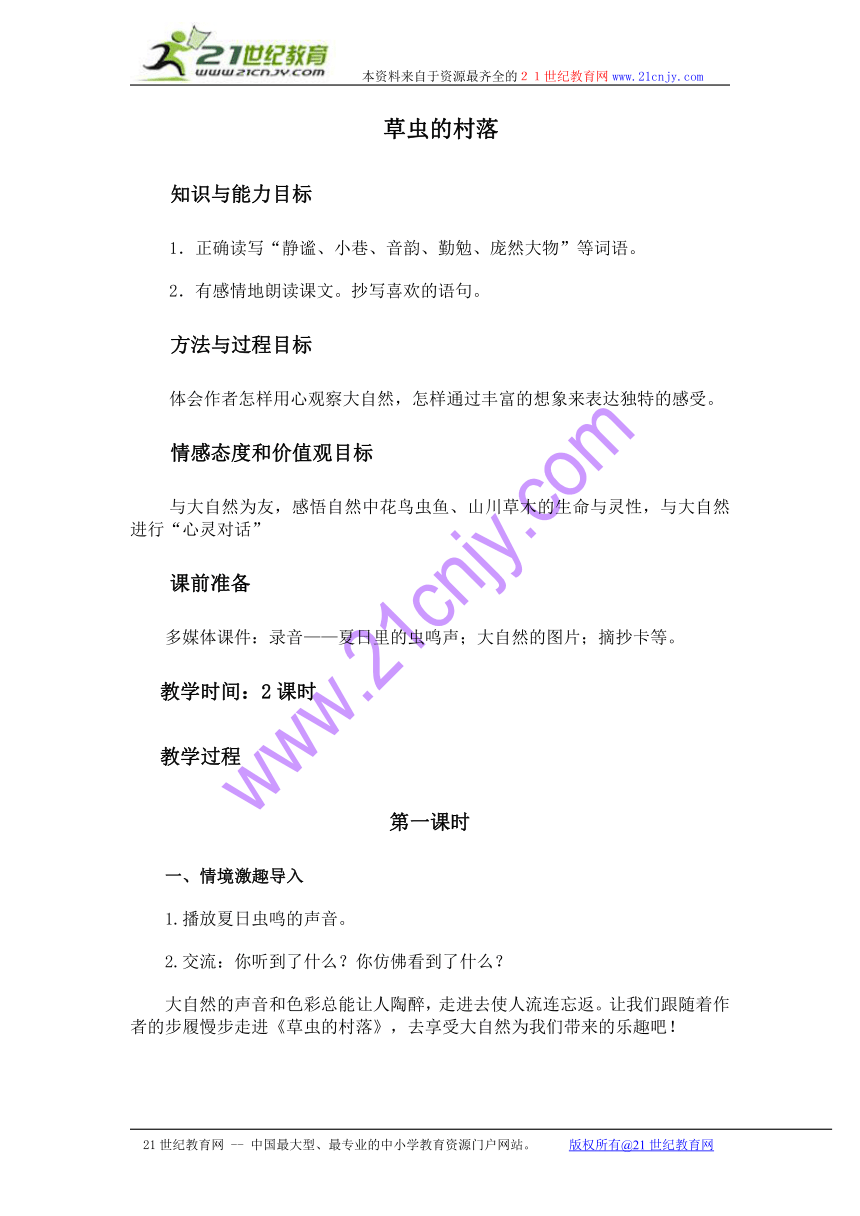 21世纪教育
www.21cnjy.com
本资料来自于资源最齐全的21世纪教育网www.21cnjy.com

草虫的村落

知识与能力目标

1．正确读写“静谧、小巷、音韵、勤勉、庞然大物”等词语。

2．有感情地朗读课文。抄写喜欢的语句。

方法与过程目标

体会作者怎样用心观察大自然，怎样通过丰富的想象来表达独特的感受。

情感态度和价值观目标

与大自然为友，感悟自然中花鸟虫鱼、山川草木的生命与灵性，与大自然进行“心灵对话”

课前准备

多媒体课件：录音——夏日里的虫鸣声；大自然的图片；摘抄卡等。

教学时间：2课时

教学过程

第一课时

一、情境激趣导入

1.播放夏日虫鸣的声音。

2.交流：你听到了什么？你仿佛看到了什么？

大自然的声音和色彩总能让人陶醉，走进去使人流连忘返。让我们跟随着作者的步履慢步走进《草虫的村落》，去享受大自然为我们带来的乐趣吧！

www.21cnjy.com

21世纪教育网 -- 中国最大型、最专业的中小学教育资源门户网站。 版权所有@21世纪教育网